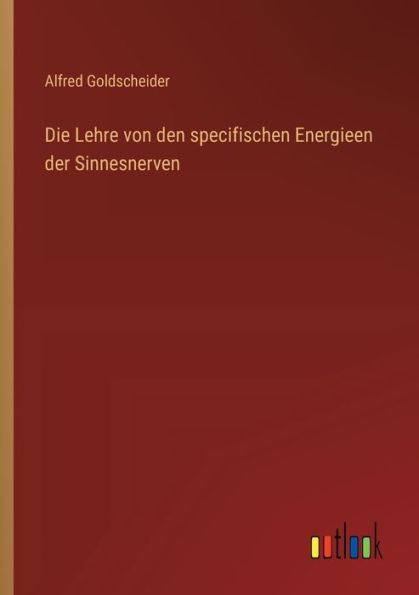 Alfred Goldscheider

Die Lehre von den specifischen Energieen der Sinnesnerven

outlook